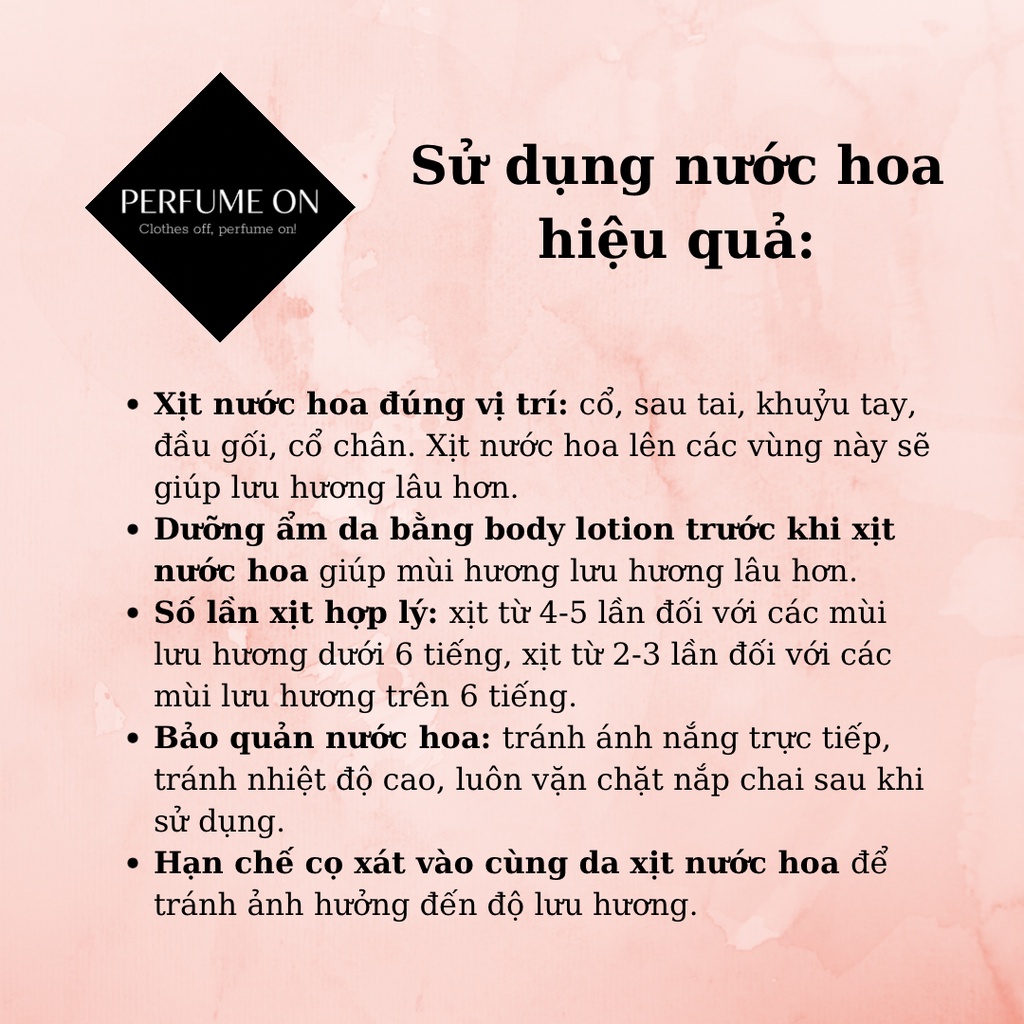 PERFUME ON
Clothes off, perfume on!

Sử dụng nước hoa hiệu quả:

• Xịt nước hoa đúng vị trí: cổ, sau tai, khuỷu tay, đầu gối, cổ chân. Xịt nước hoa lên các vùng này sẽ giúp lưu hương lâu hơn.
• Dưỡng ẩm da bằng body lotion trước khi xịt nước hoa giúp mùi hương lưu hương lâu hơn.
• Số lần xịt hợp lý: xịt từ 4-5 lần đối với các mùi lưu hương dưới 6 tiếng, xịt từ 2-3 lần đối với các mùi lưu hương trên 6 tiếng.
• Bảo quản nước hoa: tránh ánh nắng trực tiếp, tránh nhiệt độ cao, luôn vặn chặt nắp chai sau khi sử dụng.
• Hạn chế cọ xát vào cùng da xịt nước hoa để tránh ảnh hưởng đến độ lưu hương.